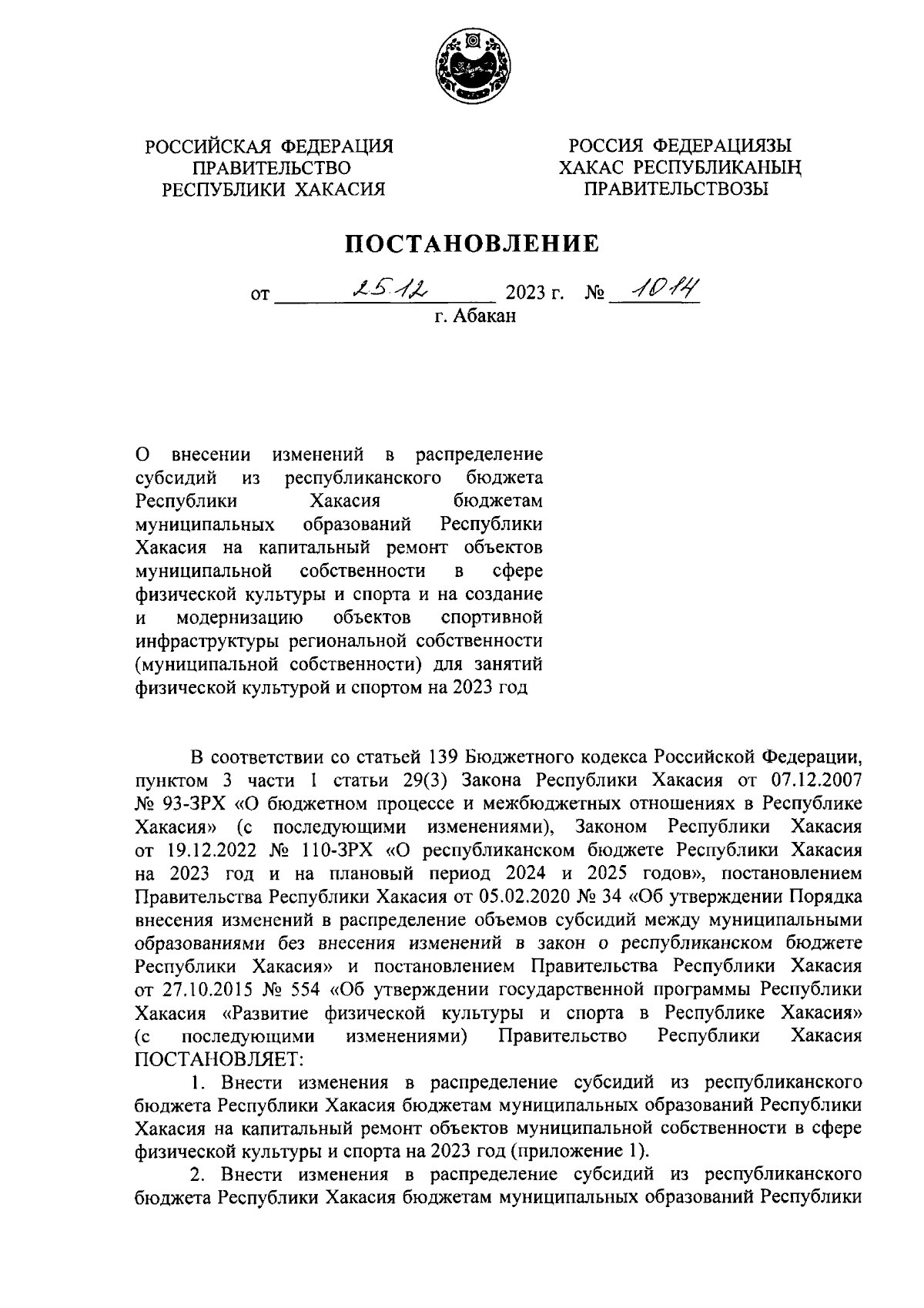 РОССИЙСКАЯ ФЕДЕРАЦИЯ
ПРАВИТЕЛЬСТВО
РЕСПУБЛИКИ ХАКАСИЯ

РОССИЯ ФЕДЕРАЦИЯЗЫ
ХАКАС РЕСПУБЛИКАНЫҢ
ПРАВИТЕЛЬСТВОЗЫ

ПОСТАНОВЛЕНИЕ

от 25.12 2023 г. № 1014
г. Абакан

О внесении изменений в распределение субсидий из республиканского бюджета Республики Хакасия бюджетам муниципальных образований Республики Хакасия на капитальный ремонт объектов муниципальной собственности в сфере физической культуры и спорта и на создание и модернизацию объектов спортивной инфраструктуры региональной собственности (муниципальной собственности) для занятий физической культурой и спортом на 2023 год

В соответствии со статьей 139 Бюджетного кодекса Российской Федерации, пунктом 3 части 1 статьи 29(3) Закона Республики Хакасия от 07.12.2007 № 93-ЗРХ «О бюджетном процессе и межбюджетных отношениях в Республике Хакасия» (с последующими изменениями), Законом Республики Хакасия от 19.12.2022 № 110-ЗРХ «О республиканском бюджете Республики Хакасия на 2023 год и на плановый период 2024 и 2025 годов», постановлением Правительства Республики Хакасия от 05.02.2020 № 34 «Об утверждении Порядка внесения изменений в распределение объемов субсидий между муниципальными образованиями без внесения изменений в закон о республиканском бюджете Республики Хакасия» и постановлением Правительства Республики Хакасия от 27.10.2015 № 554 «Об утверждении государственной программы Республики Хакасия «Развитие физической культуры и спорта в Республике Хакасия» (с последующими изменениями) Правительство Республики Хакасия ПОСТАНОВЛЯЕТ:
1. Внести изменения в распределение субсидий из республиканского бюджета Республики Хакасия бюджетам муниципальных образований Республики Хакасия на капитальный ремонт объектов муниципальной собственности в сфере физической культуры и спорта на 2023 год (приложение 1).
2. Внести изменения в распределение субсидий из республиканского бюджета Республики Хакасия бюджетам муниципальных образований Республики